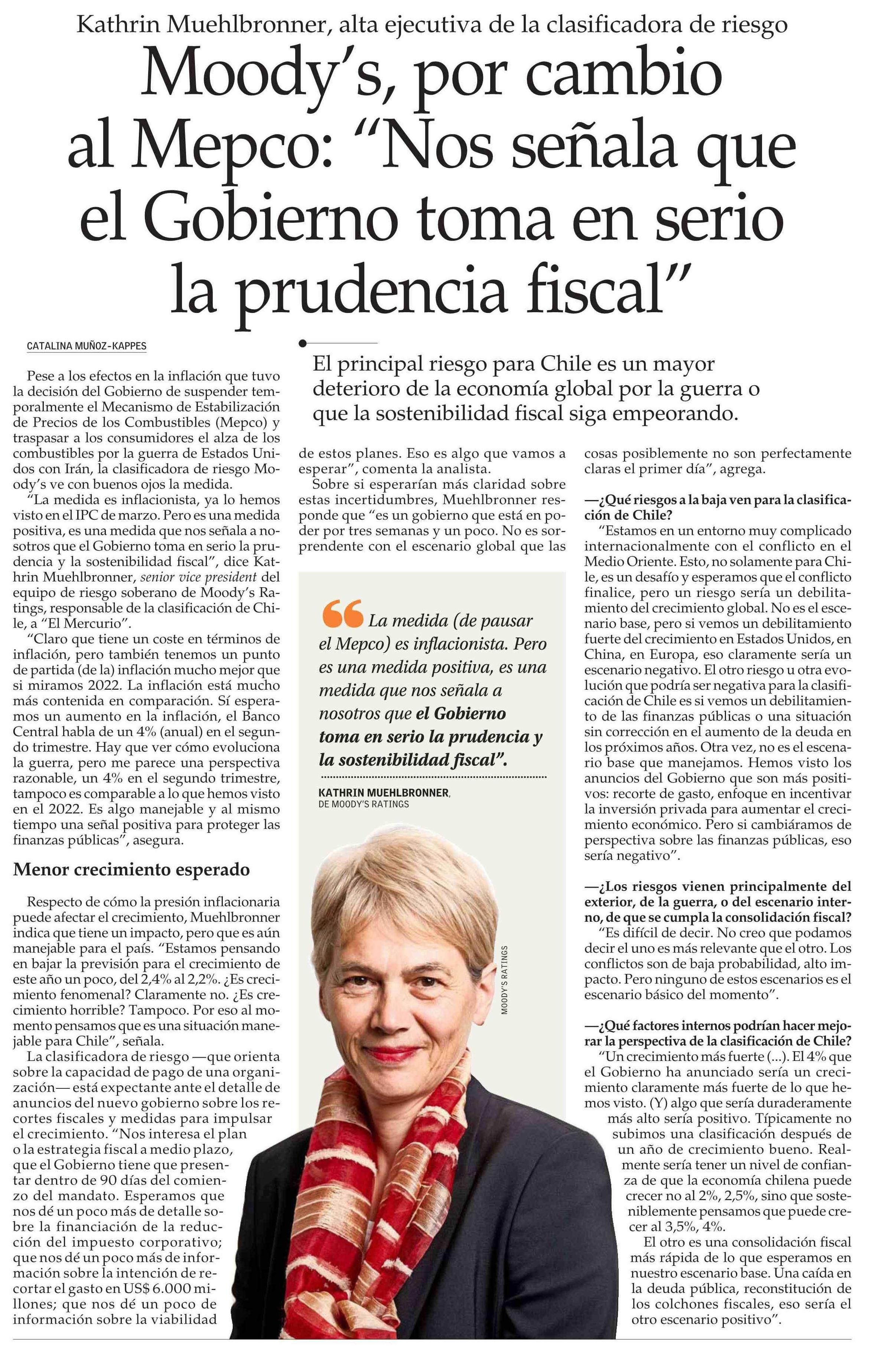 Kathrin Muehlbronner, alta ejecutiva de la clasificadora de riesgo

Moody's, por cambio al Mepco: "Nos señala que el Gobierno toma en serio la prudencia fiscal"

CATALINA MUÑOZ-KAPPES

El principal riesgo para Chile es un mayor deterioro de la economía global por la guerra o que la sostenibilidad fiscal siga empeorando.

Pese a los efectos en la inflación que tuvo la decisión del Gobierno de suspender temporalmente el Mecanismo de Estabilización de Precios de los Combustibles (Mepco) y traspasar a los consumidores el alza de los combustibles por la guerra de Estados Unidos con Irán, la clasificadora de riesgo Moody's ve con buenos ojos la medida.

"La medida es inflacionista, ya lo hemos visto en el IPC de marzo. Pero es una medida positiva, es una medida que nos señala a nosotros que el Gobierno toma en serio la prudencia y la sostenibilidad fiscal", dice Kathrin Muehlbronner, senior vice president del equipo de riesgo soberano de Moody's Ratings, responsable de la clasificación de Chile, a "El Mercurio".

"Claro que tiene un coste en términos de inflación, pero también tenemos un punto de partida (de la) inflación mucho mejor que si miramos 2022. La inflación está mucho más contenida en comparación. Sí esperamos un aumento en la inflación, el Banco Central habla de un 4% (anual) en el segundo trimestre. Hay que ver cómo evoluciona la guerra, pero me parece una perspectiva razonable, un 4% en el segundo trimestre, tampoco es comparable a lo que hemos visto en el 2022. Es algo manejable y al mismo tiempo una señal positiva para proteger las finanzas públicas", asegura.

Menor crecimiento esperado

Respecto de cómo la presión inflacionaria puede afectar el crecimiento, Muehlbronner indica que tiene un impacto, pero que es aún manejable para el país. "Estamos pensando en bajar la previsión para el crecimiento de este año un poco, del 2,4% al 2,2%. ¿Es crecimiento fenomenal? Claramente no. ¿Es crecimiento horrible? Tampoco. Por eso al momento pensamos que es una situación manejable para Chile", señala.

La clasificadora de riesgo —que orienta sobre la capacidad de pago de una organización— está expectante ante el detalle de anuncios del nuevo gobierno sobre los recortes fiscales y medidas para impulsar el crecimiento. "Nos interesa el plan o la estrategia fiscal a medio plazo, que el Gobierno tiene que presentar dentro de 90 días del comienzo del mandato. Esperamos que nos dé un poco más de detalle sobre la financiación de la reducción del impuesto corporativo; que nos dé un poco más de información sobre la intención de recortar el gasto en US$ 6.000 millones; que nos dé un poco de información sobre la viabilidad de estos planes. Eso es algo que vamos a esperar", comenta la analista.

Sobre si esperarían más claridad sobre estas incertidumbres, Muehlbronner responde que "es un gobierno que está en poder por tres semanas y un poco. No es sorprendente con el escenario global que las cosas posiblemente no son perfectamente claras el primer día", agrega.

"La medida (de pausar el Mepco) es inflacionista. Pero es una medida positiva, es una medida que nos señala a nosotros que el Gobierno toma en serio la prudencia y la sostenibilidad fiscal".

KATHRIN MUEHLBRONNER, DE MOODY'S RATINGS

MOODY'S RATINGS

—¿Qué riesgos a la baja ven para la clasificación de Chile?

"Estamos en un entorno muy complicado internacionalmente con el conflicto en el Medio Oriente. Esto, no solamente para Chile, es un desafío y esperamos que el conflicto finalice, pero un riesgo sería un debilitamiento del crecimiento global. No es el escenario base, pero si vemos un debilitamiento fuerte del crecimiento en Estados Unidos, en China, en Europa, eso claramente sería un escenario negativo. El otro riesgo u otra evolución que podría ser negativa para la clasificación de Chile es si vemos un debilitamiento de las finanzas públicas o una situación sin corrección en el aumento de la deuda en los próximos años. Otra vez, no es el escenario base que manejamos. Hemos visto los anuncios del Gobierno que son más positivos: recorte de gasto, enfoque en incentivar la inversión privada para aumentar el crecimiento económico. Pero si cambiáramos de perspectiva sobre las finanzas públicas, eso sería negativo".

—¿Los riesgos vienen principalmente del exterior, de la guerra, o del escenario interno, de que se cumpla la consolidación fiscal?

"Es difícil de decir. No creo que podamos decir el uno es más relevante que el otro. Los conflictos son de baja probabilidad, alto impacto. Pero ninguno de estos escenarios es el escenario básico del momento".

—¿Qué factores internos podrían hacer mejorar la perspectiva de la clasificación de Chile?

"Un crecimiento más fuerte (...). El 4% que el Gobierno ha anunciado sería un crecimiento claramente más fuerte de lo que hemos visto. (Y) algo que sería duraderamente más alto sería positivo. Típicamente no subimos una clasificación después de un año de crecimiento bueno. Realmente sería tener un nivel de confianza de que la economía chilena puede crecer no al 2%, 2,5%, sino que sosteniblemente pensamos que puede crecer al 3,5%, 4%.

El otro es una consolidación fiscal más rápida de lo que esperamos en nuestro escenario base. Una caída en la deuda pública, reconstitución de los colchones fiscales, eso sería el otro escenario positivo".